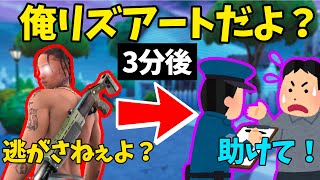 俺リズアートだよ？

3分後

逃がさねぇよ？

助けて！